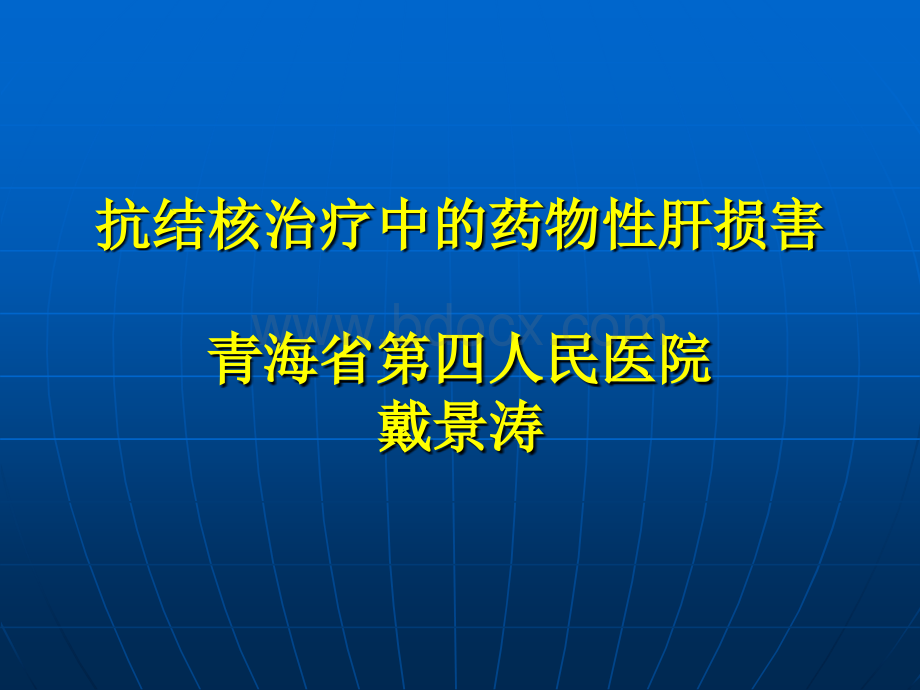 抗结核治疗中的药物性肝损害

www.bdocx.com

青海省第四人民医院
戴景涛